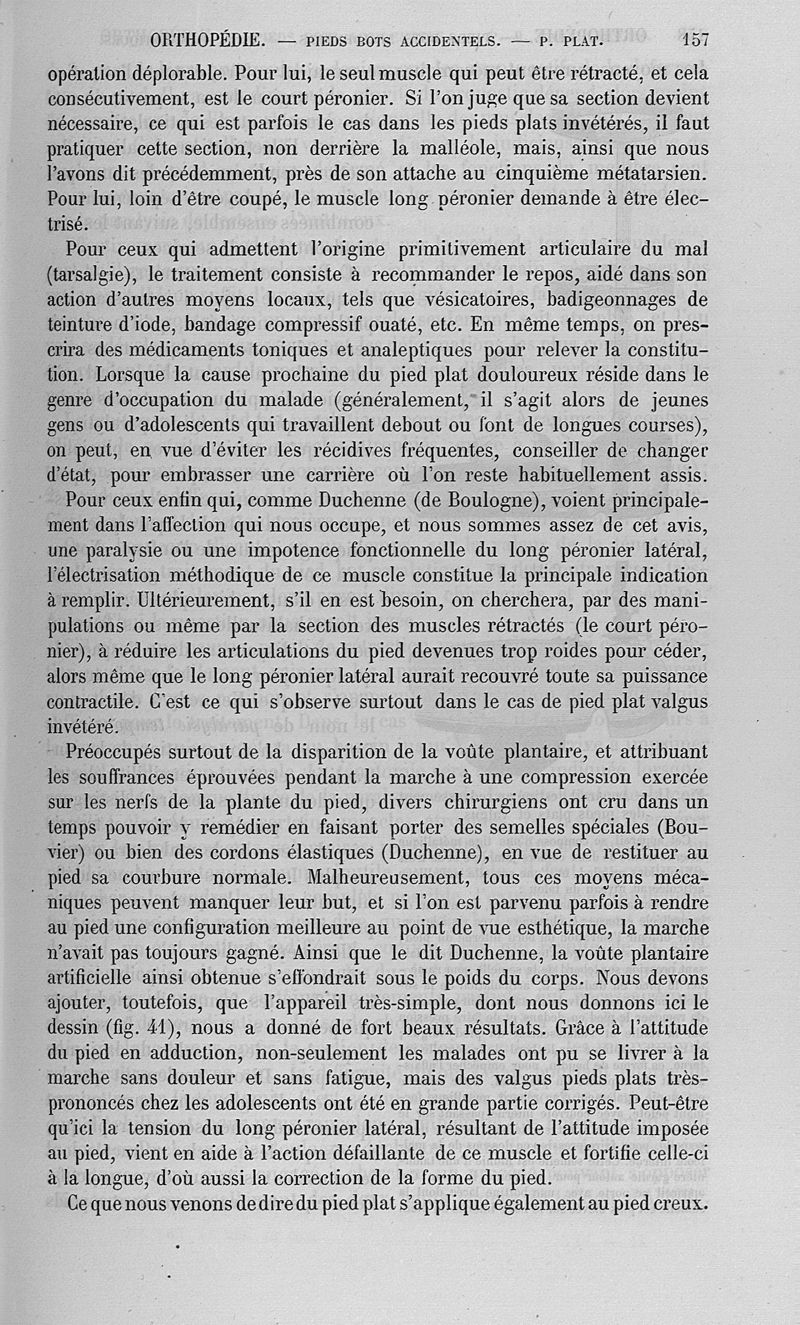 ORTHOPÉDIE. — PIEDS BOTS ACCIDENTELS. — P. PLAT. 157

opération déplorable. Pour lui, le seul muscle qui peut être rétracté, et cela consécutivement, est le court péronier. Si l'on juge que sa section devient nécessaire, ce qui est parfois le cas dans les pieds plats invétérés, il faut pratiquer cette section, non derrière la malléole, mais, ainsi que nous l'avons dit précédemment, près de son attache au cinquième métatarsien. Pour lui, loin d'être coupé, le muscle long péronier demande à être électrisé.

Pour ceux qui admettent l'origine primitivement articulaire du mal (tarsalgie), le traitement consiste à recommander le repos, aidé dans son action d'autres moyens locaux, tels que vésicatoires, badigeonnages de teinture d'iode, bandage compressif ouaté, etc. En même temps, on prescrira des médicaments toniques et analeptiques pour relever la constitution. Lorsque la cause prochaine du pied plat douloureux réside dans le genre d'occupation du malade (généralement, il s'agit alors de jeunes gens ou d'adolescents qui travaillent debout ou font de longues courses), on peut, en vue d'éviter les récidives fréquentes, conseiller de changer d'état, pour embrasser une carrière où l'on reste habituellement assis.

Pour ceux enfin qui, comme Duchenne (de Boulogne), voient principalement dans l'affection qui nous occupe, et nous sommes assez de cet avis, une paralysie ou une impotence fonctionnelle du long péronier latéral, l'électrisation méthodique de ce muscle constitue la principale indication à remplir. Ultérieurement, s'il en est besoin, on cherchera, par des manipulations ou même par la section des muscles rétractés (le court péronier), à réduire les articulations du pied devenues trop roides pour céder, alors même que le long péronier latéral aurait recouvré toute sa puissance contractile. C'est ce qui s'observe surtout dans le cas de pied plat valgus invétéré.

Préoccupés surtout de la disparition de la voûte plantaire, et attribuant les souffrances éprouvées pendant la marche à une compression exercée sur les nerfs de la plante du pied, divers chirurgiens ont cru dans un temps pouvoir y remédier en faisant porter des semelles spéciales (Bouvier) ou bien des cordons élastiques (Duchenne), en vue de restituer au pied sa courbure normale. Malheureusement, tous ces moyens mécaniques peuvent manquer leur but, et si l'on est parvenu parfois à rendre au pied une configuration meilleure au point de vue esthétique, la marche n'avait pas toujours gagné. Ainsi que le dit Duchenne, la voûte plantaire artificielle ainsi obtenue s'effondrait sous le poids du corps. Nous devons ajouter, toutefois, que l'appareil très-simple, dont nous donnons ici le dessin (fig. 41), nous a donné de fort beaux résultats. Grâce à l'attitude du pied en adduction, non-seulement les malades ont pu se livrer à la marche sans douleur et sans fatigue, mais des valgus pieds plats très-prononcés chez les adolescents ont été en grande partie corrigés. Peut-être qu'ici la tension du long péronier latéral, résultant de l'attitude imposée au pied, vient en aide à l'action défaillante de ce muscle et fortifie celle-ci à la longue, d'où aussi la correction de la forme du pied.

Ce que nous venons de dire du pied plat s'applique également au pied creux.